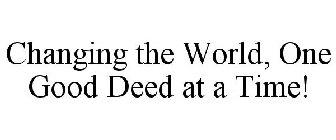 Changing the World, One Good Deed at a Time!